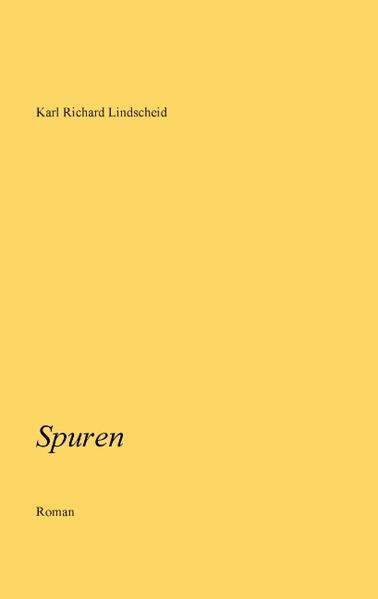 Karl Richard Lindscheid

Spuren

Roman